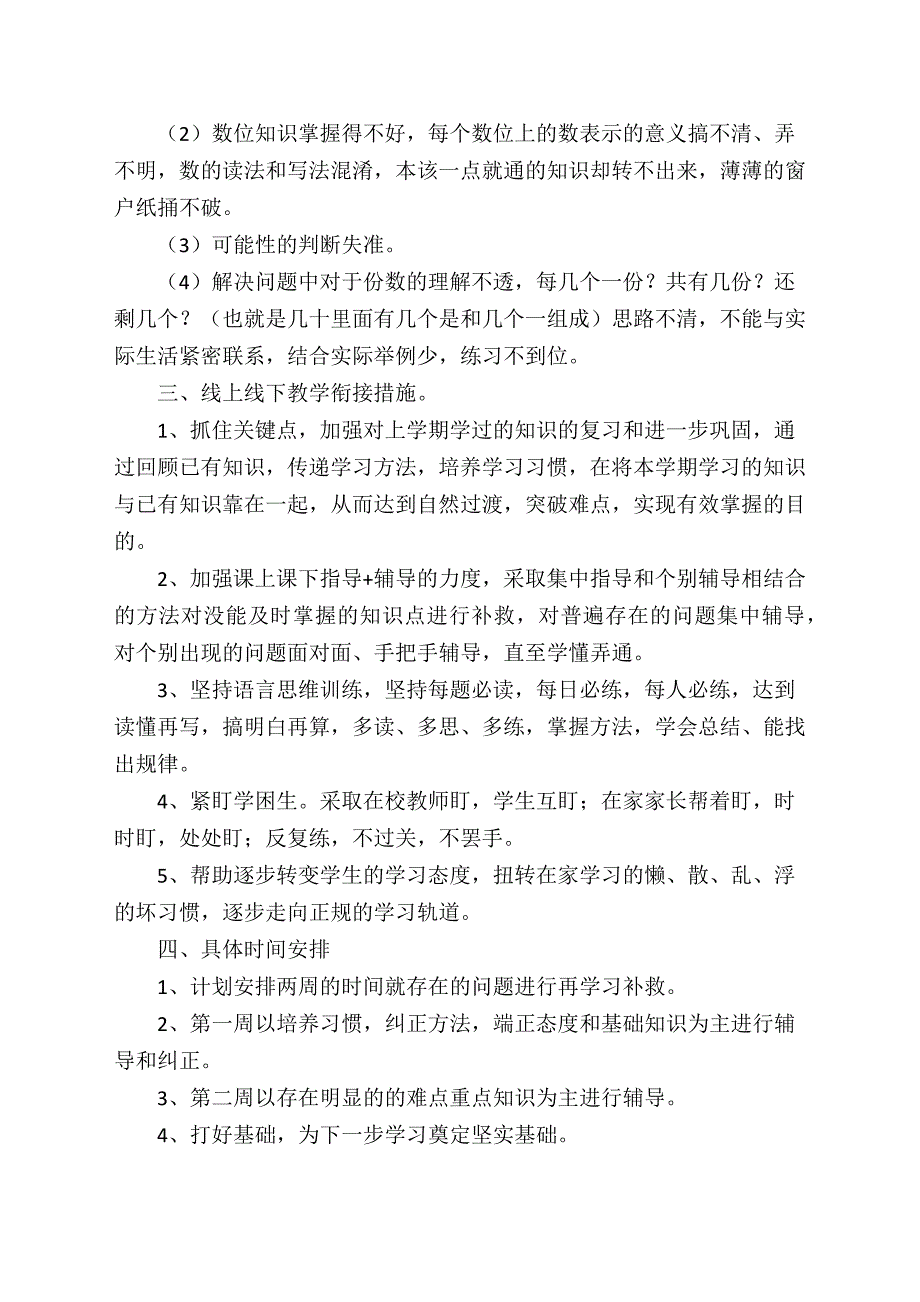 （2）数位知识掌握得不好，每个数位上的数表示的意义搞不清、弄不明，数的读法和写法混淆，本该一点就通的知识却转不出来，薄薄的窗户纸捅不破。

（3）可能性的判断失准。

（4）解决问题中对于份数的理解不透，每几个一份？共有几份？还剩几个？（也就是几十里面有几个是和几个一组成）思路不清，不能与实际生活紧密联系，结合实际举例少，练习不到位。

三、线上线下教学衔接措施。

1、抓住关键点，加强对上学期学过的知识的复习和进一步巩固，通过回顾已有知识，传递学习方法，培养学习习惯，在将本学期学习的知识与已有知识靠在一起，从而达到自然过渡，突破难点，实现有效掌握的目的。

2、加强课上课下指导+辅导的力度，采取集中指导和个别辅导相结合的方法对没能及时掌握的知识点进行补救，对普遍存在的问题集中辅导，对个别出现的问题面对面、手把手辅导，直至学懂弄通。

3、坚持语言思维训练，坚持每题必读，每日必练，每人必练，达到读懂再写，搞明白再算，多读、多思、多练，掌握方法，学会总结、能找出规律。

4、紧盯学困生。采取在校教师盯，学生互盯；在家家长帮着盯，时时盯，处处盯；反复练，不过关，不罢手。

5、帮助逐步转变学生的学习态度，扭转在家学习的懒、散、乱、浮的坏习惯，逐步走向正规的学习轨道。

四、具体时间安排

1、计划安排两周的时间就存在的问题进行再学习补救。

2、第一周以培养习惯，纠正方法，端正态度和基础知识为主进行辅导和纠正。

3、第二周以存在明显的的难点重点知识为主进行辅导。

4、打好基础，为下一步学习奠定坚实基础。